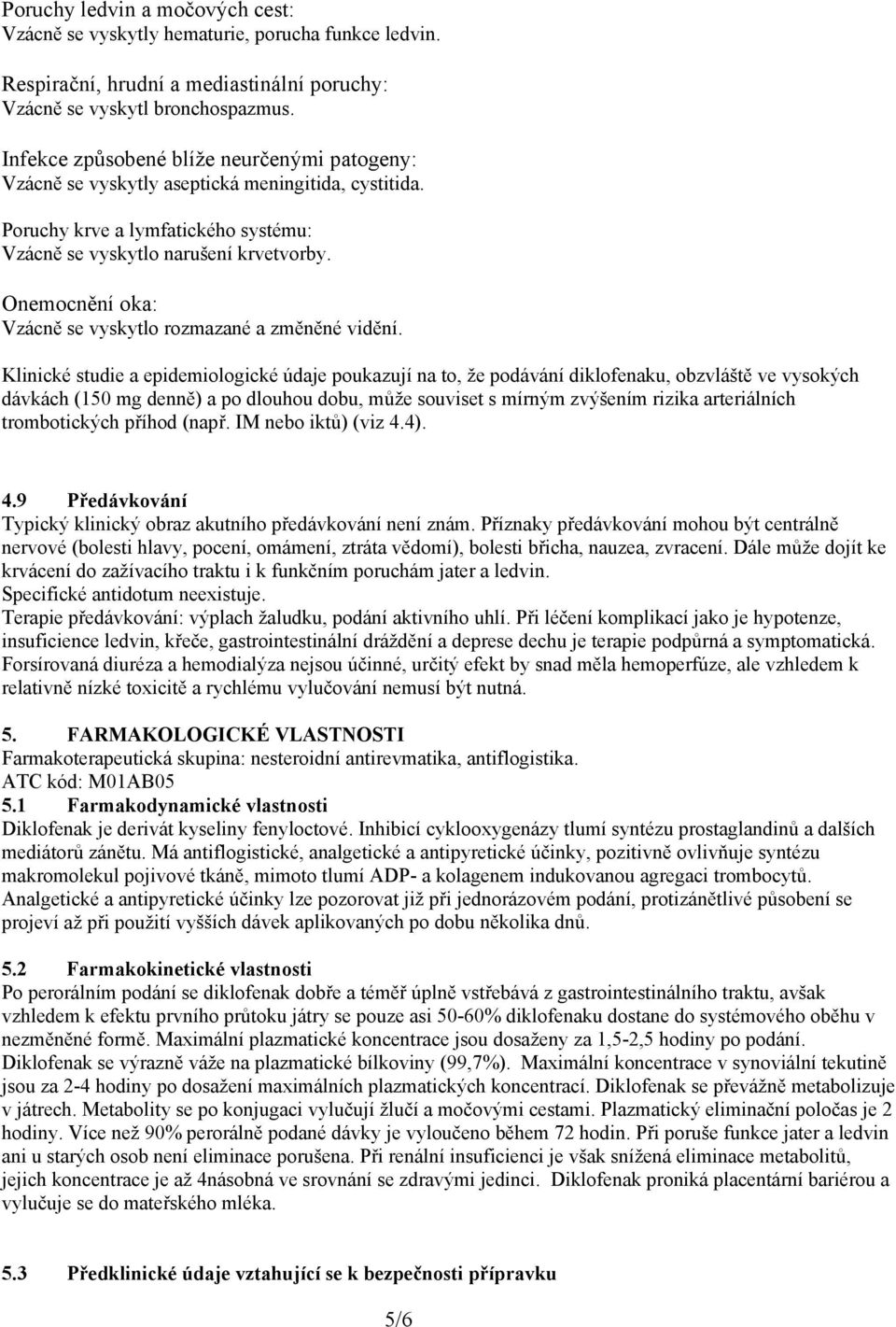 Poruchy ledvin a močových cest:
Vzácně se vyskytly hematurie, porucha funkce ledvin.

Respirační, hrudní a mediastinální poruchy:
Vzácně se vyskytl bronchospazmus.

Infekce způsobené blíže neurčenými patogeny:
Vzácně se vyskytly aseptická meningitida, cystitida.

Poruchy krve a lymfatického systému:
Vzácně se vyskytlo narušení krvetvorby.

Onemocnění oka:
Vzácně se vyskytlo rozmazané a změněné vidění.

Klinické studie a epidemiologické údaje poukazují na to, že podávání diklofenaku, obzvláště ve vysokých dávkách (150 mg denně) a po dlouhou dobu, může souviset s mírným zvýšením rizika arteriálních trombotických příhod (např. IM nebo iktů) (viz 4.4).

4.9 Předávkování
Typický klinický obraz akutního předávkování není znám. Příznaky předávkování mohou být centrálně nervové (bolesti hlavy, pocení, omámení, ztráta vědomí), bolesti břicha, nauzea, zvracení. Dále může dojít ke krvácení do zažívacího traktu i k funkčním poruchám jater a ledvin.
Specifické antidotum neexistuje.
Terapie předávkování: výplach žaludku, podání aktivního uhlí. Při léčení komplikací jako je hypotenze, insuficience ledvin, křeče, gastrointestinální dráždění a deprese dechu je terapie podpůrná a symptomatická. Forsírovaná diuréza a hemodialýza nejsou účinné, určitý efekt by snad měla hemoperfúze, ale vzhledem k relativně nízké toxicitě a rychlému vylučování nemusí být nutná.

5. FARMAKOLOGICKÉ VLASTNOSTI
Farmakoterapeutická skupina: nesteroidní antirevmatika, antiflogistika.
ATC kód: M01AB05
5.1 Farmakodynamické vlastnosti
Diklofenak je derivát kyseliny fenyloctové. Inhibicí cyklooxygenázy tlumí syntézu prostaglandinů a dalších mediátorů zánětu. Má antiflogistické, analgetické a antipyretické účinky, pozitivně ovlivňuje syntézu makromolekul pojivové tkáně, mimoto tlumí ADP- a kolagenem indukovanou agregaci trombocytů. Analgetické a antipyretické účinky lze pozorovat již při jednorázovém podání, protizánětlivé působení se projeví až při použití vyšších dávek aplikovaných po dobu několika dnů.

5.2 Farmakokinetické vlastnosti
Po perorálním podání se diklofenak dobře a téměř úplně vstřebává z gastrointestinálního traktu, avšak vzhledem k efektu prvního průtoku játry se pouze asi 50-60% diklofenaku dostane do systémového oběhu v nezměněné formě. Maximální plazmatické koncentrace jsou dosaženy za 1,5-2,5 hodiny po podání. Diklofenak se výrazně váže na plazmatické bílkoviny (99,7%). Maximální koncentrace v synoviální tekutině jsou za 2-4 hodiny po dosažení maximálních plazmatických koncentrací. Diklofenak se převážně metabolizuje v játrech. Metabolity se po konjugaci vylučují žlučí a močovými cestami. Plazmatický eliminační poločas je 2 hodiny. Více než 90% perorálně podané dávky je vyloučeno během 72 hodin. Při poruše funkce jater a ledvin ani u starých osob není eliminace porušena. Při renální insuficienci je však snížená eliminace metabolitů, jejich koncentrace je až 4násobná ve srovnání se zdravými jedinci. Diklofenak proniká placentární bariérou a vylučuje se do mateřského mléka.

5.3 Předklinické údaje vztahující se k bezpečnosti přípravku

5/6